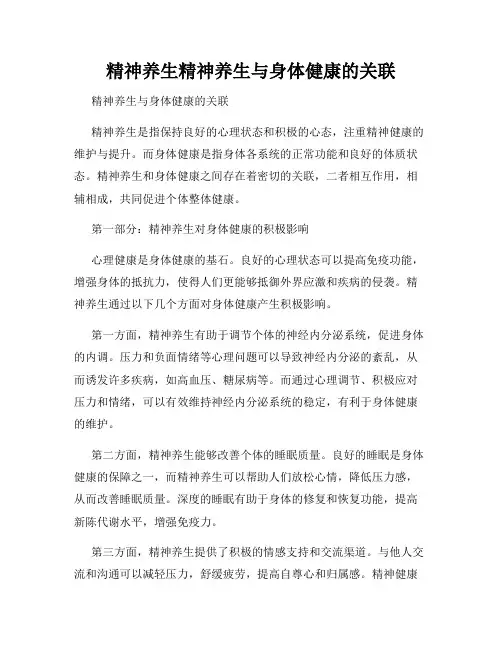 精神养生精神养生与身体健康的关联

精神养生与身体健康的关联

精神养生是指保持良好的心理状态和积极的心态，注重精神健康的维护与提升。而身体健康是指身体各系统的正常功能和良好的体质状态。精神养生和身体健康之间存在着密切的关联，二者相互作用，相辅相成，共同促进个体整体健康。

第一部分：精神养生对身体健康的积极影响

心理健康是身体健康的基石。良好的心理状态可以提高免疫功能，增强身体的抵抗力，使得人们更能够抵御外界应激和疾病的侵袭。精神养生通过以下几个方面对身体健康产生积极影响。

第一方面，精神养生有助于调节个体的神经内分泌系统，促进身体的内调。压力和负面情绪等心理问题可以导致神经内分泌的紊乱，从而诱发许多疾病，如高血压、糖尿病等。而通过心理调节、积极应对压力和情绪，可以有效维持神经内分泌系统的稳定，有利于身体健康的维护。

第二方面，精神养生能够改善个体的睡眠质量。良好的睡眠是身体健康的保障之一，而精神养生可以帮助人们放松心情，降低压力感，从而改善睡眠质量。深度的睡眠有助于身体的修复和恢复功能，提高新陈代谢水平，增强免疫力。

第三方面，精神养生提供了积极的情感支持和交流渠道。与他人交流和沟通可以减轻压力，舒缓疲劳，提高自尊心和归属感。精神健康